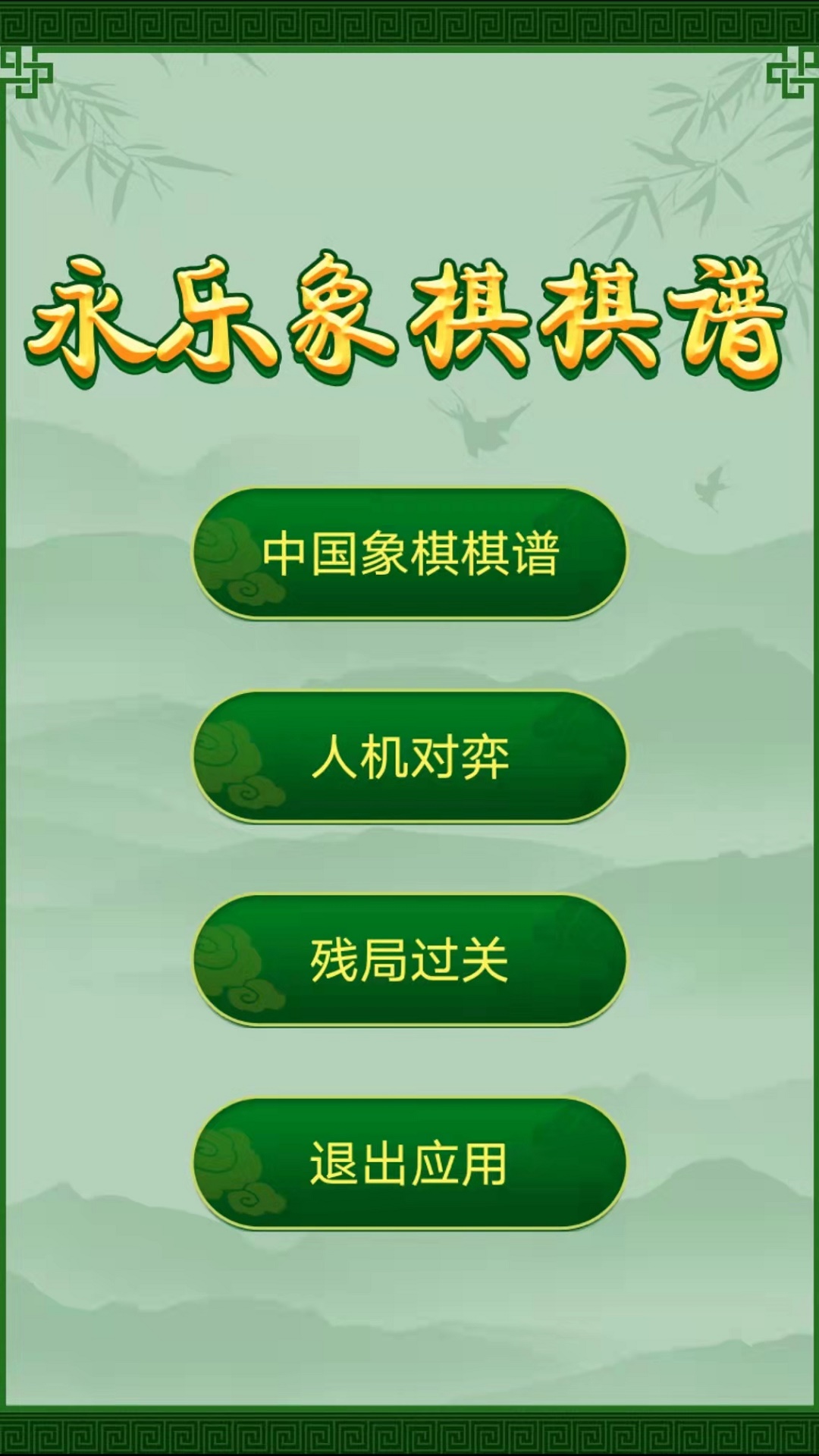 永乐象棋棋谱

中国象棋棋谱

人机对弈

残局过关

退出应用